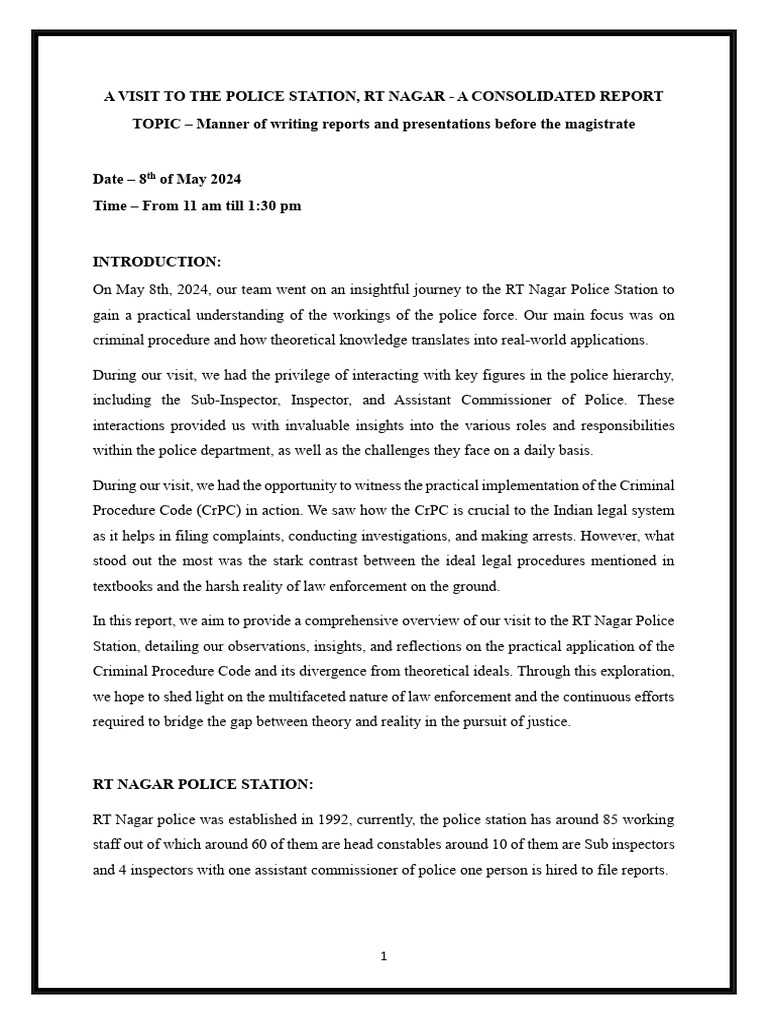 A VISIT TO THE POLICE STATION, RT NAGAR - A CONSOLIDATED REPORT

TOPIC – Manner of writing reports and presentations before the magistrate

Date – 8$^{th}$ of May 2024

Time – From 11 am till 1:30 pm

INTRODUCTION:

On May 8th, 2024, our team went on an insightful journey to the RT Nagar Police Station to gain a practical understanding of the workings of the police force. Our main focus was on criminal procedure and how theoretical knowledge translates into real-world applications.

During our visit, we had the privilege of interacting with key figures in the police hierarchy, including the Sub-Inspector, Inspector, and Assistant Commissioner of Police. These interactions provided us with invaluable insights into the various roles and responsibilities within the police department, as well as the challenges they face on a daily basis.

During our visit, we had the opportunity to witness the practical implementation of the Criminal Procedure Code (CrPC) in action. We saw how the CrPC is crucial to the Indian legal system as it helps in filing complaints, conducting investigations, and making arrests. However, what stood out the most was the stark contrast between the ideal legal procedures mentioned in textbooks and the harsh reality of law enforcement on the ground.

In this report, we aim to provide a comprehensive overview of our visit to the RT Nagar Police Station, detailing our observations, insights, and reflections on the practical application of the Criminal Procedure Code and its divergence from theoretical ideals. Through this exploration, we hope to shed light on the multifaceted nature of law enforcement and the continuous efforts required to bridge the gap between theory and reality in the pursuit of justice.

RT NAGAR POLICE STATION:

RT Nagar police was established in 1992, currently, the police station has around 85 working staff out of which around 60 of them are head constables around 10 of them are Sub inspectors and 4 inspectors with one assistant commissioner of police one person is hired to file reports.

1